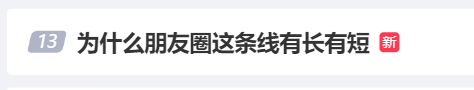 13 为什么朋友圈这条线有长有短 新